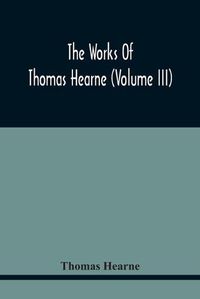 The Works Of
Thomas Hearne (Volume III)

Thomas Hearne